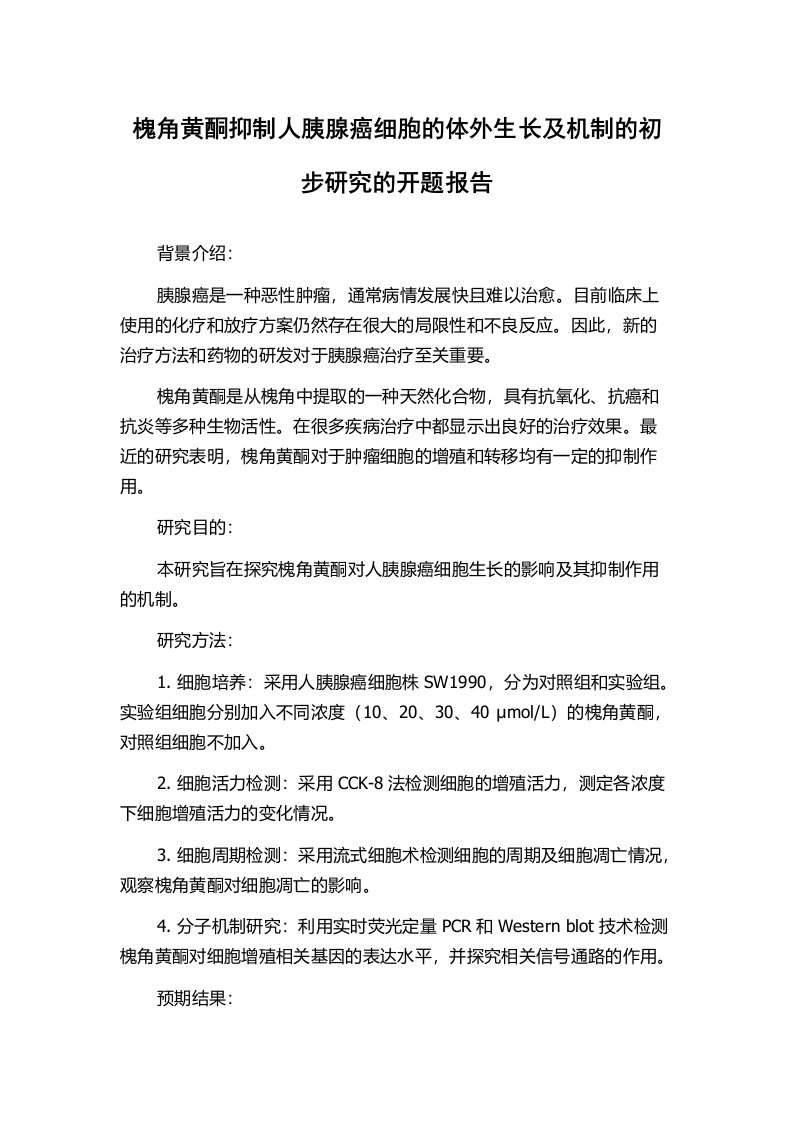 槐角黄酮抑制人胰腺癌细胞的体外生长及机制的初步研究的开题报告

背景介绍:

胰腺癌是一种恶性肿瘤，通常病情发展快且难以治愈。目前临床上使用的化疗和放疗方案仍然存在很大的局限性和不良反应。因此，新的治疗方法和药物的研发对于胰腺癌治疗至关重要。

槐角黄酮是从槐角中提取的一种天然化合物，具有抗氧化、抗癌和抗炎等多种生物活性。在很多疾病治疗中都显示出良好的治疗效果。最近的研究表明，槐角黄酮对于肿瘤细胞的增殖和转移均有一定的抑制作用。

研究目的:

本研究旨在探究槐角黄酮对人胰腺癌细胞生长的影响及其抑制作用的机制。

研究方法:

1. 细胞培养：采用人胰腺癌细胞株 SW1990，分为对照组和实验组。实验组细胞分别加入不同浓度（10、20、30、40 μmol/L）的槐角黄酮，对照组细胞不加入。

2. 细胞活力检测：采用 CCK-8 法检测细胞的增殖活力，测定各浓度下细胞增殖活力的变化情况。

3. 细胞周期检测：采用流式细胞术检测细胞的周期及细胞凋亡情况，观察槐角黄酮对细胞凋亡的影响。

4. 分子机制研究：利用实时荧光定量 PCR 和 Western blot 技术检测槐角黄酮对细胞增殖相关基因的表达水平，并探究相关信号通路的作用。

预期结果: